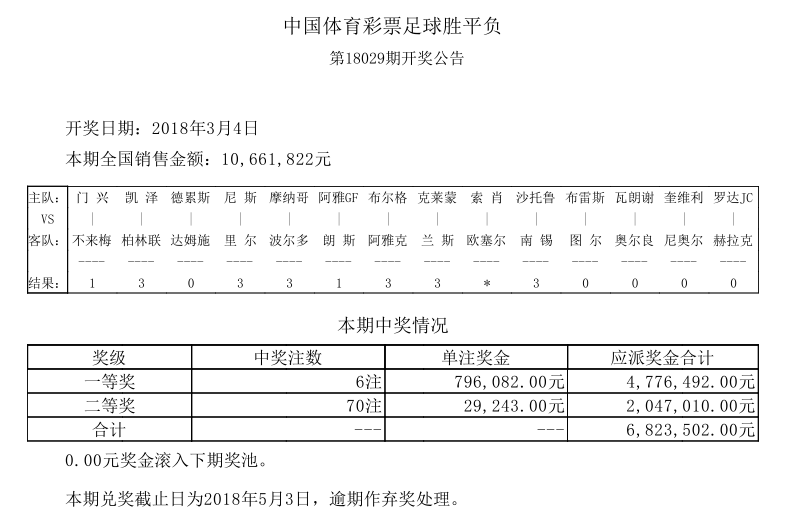 中国体育彩票足球胜平负

第18029期开奖公告

开奖日期：2018年3月4日

本期全国销售金额：10,661,822元

| 主队: | 门 兴 | 凯 泽 | 德累斯 | 尼 斯 | 摩纳哥 | 阿雅GF | 布尔格 | 克莱蒙 | 索 肖 | 沙托鲁 | 布雷斯 | 瓦朗谢 | 奎维利 | 罗达JC |
|---|---|---|---|---|---|---|---|---|---|---|---|---|---|---|
| VS | \| | \| | \| | \| | \| | \| | \| | \| | \| | \| | \| | \| | \| | \| |
| 客队: | 不来梅 | 柏林联 | 达姆施 | 里 尔 | 波尔多 | 朗 斯 | 阿雅克 | 兰 斯 | 欧塞尔 | 南 锡 | 图 尔 | 奥尔良 | 尼奥尔 | 赫拉克 |
|  | ---- | ---- | ---- | ---- | ---- | ---- | ---- | ---- | ---- | ---- | ---- | ---- | ---- | ---- |
| 结果: | 1 | 3 | 0 | 3 | 3 | 1 | 3 | 3 | * | 3 | 0 | 0 | 0 | 0 |

本期中奖情况

| 奖级 | 中奖注数 | 单注奖金 | 应派奖金合计 |
|---|---|---|---|
| 一等奖 | 6注 | 796,082.00元 | 4,776,492.00元 |
| 二等奖 | 70注 | 29,243.00元 | 2,047,010.00元 |
| 合计 | --- | --- | 6,823,502.00元 |

0.00元奖金滚入下期奖池。

本期兑奖截止日为2018年5月3日，逾期作弃奖处理。